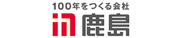 100年をつくる会社
鹿島